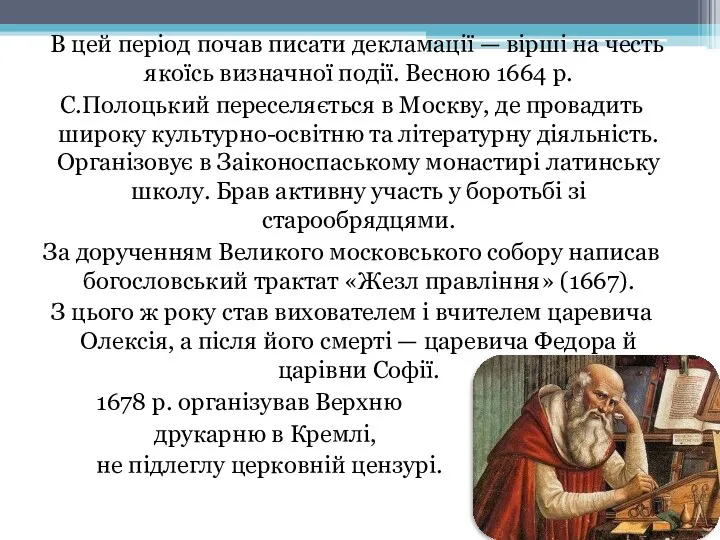 В цей період почав писати декламації — вірші на честь якоїсь визначної події. Весною 1664 р.

С.Полоцький переселяється в Москву, де провадить широку культурно-освітню та літературну діяльність. Організовує в Заіконоспаському монастирі латинську школу. Брав активну участь у боротьбі зі старообрядцями.

За дорученням Великого московського собору написав богословський трактат «Жезл правління» (1667).

З цього ж року став вихователем і вчителем царевича Олексія, а після його смерті — царевича Федора й царівни Софії.

1678 р. організував Верхню друкарню в Кремлі, не підлеглу церковній цензурі.